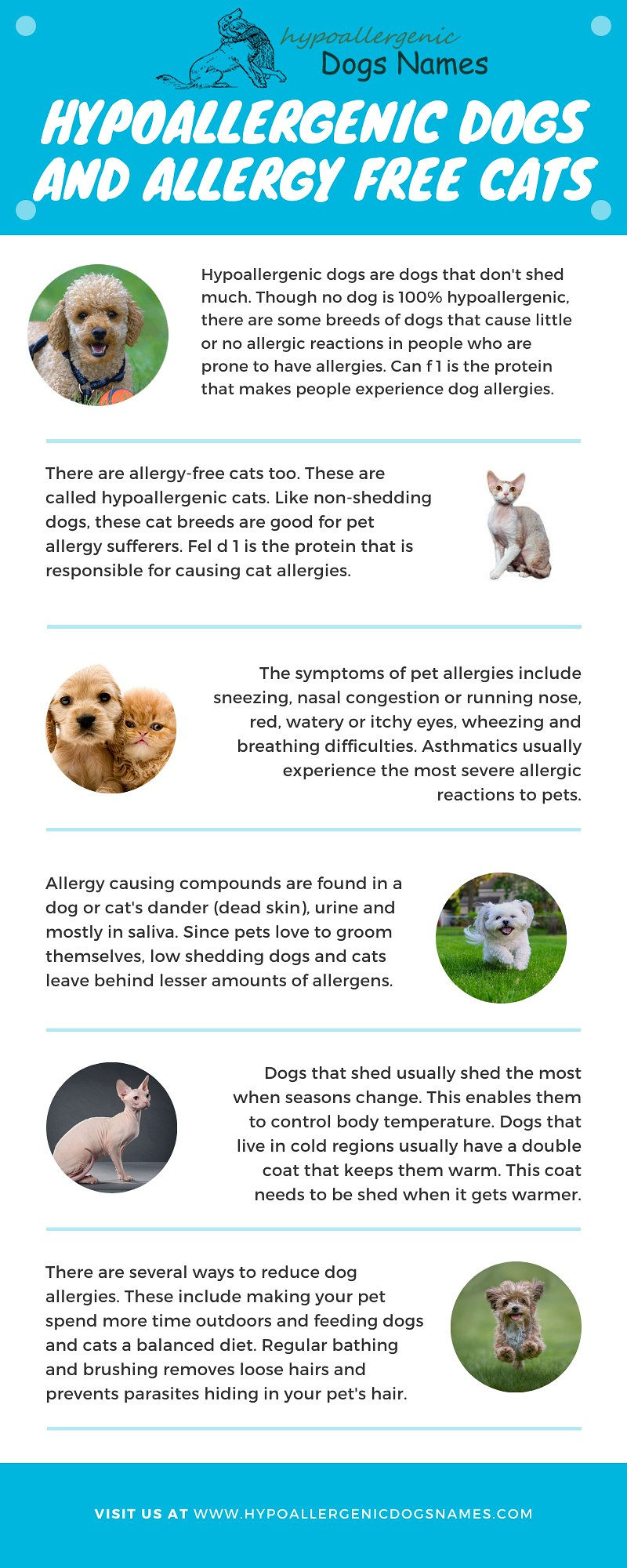 hypoallergenic
Dogs Names

HYPOALLERGENIC DOGS AND ALLERGY FREE CATS

Hypoallergenic dogs are dogs that don't shed much. Though no dog is 100% hypoallergenic, there are some breeds of dogs that cause little or no allergic reactions in people who are prone to have allergies. Can f 1 is the protein that makes people experience dog allergies.

There are allergy-free cats too. These are called hypoallergenic cats. Like non-shedding dogs, these cat breeds are good for pet allergy sufferers. Fel d 1 is the protein that is responsible for causing cat allergies.

The symptoms of pet allergies include sneezing, nasal congestion or running nose, red, watery or itchy eyes, wheezing and breathing difficulties. Asthmatics usually experience the most severe allergic reactions to pets.

Allergy causing compounds are found in a dog or cat's dander (dead skin), urine and mostly in saliva. Since pets love to groom themselves, low shedding dogs and cats leave behind lesser amounts of allergens.

Dogs that shed usually shed the most when seasons change. This enables them to control body temperature. Dogs that live in cold regions usually have a double coat that keeps them warm. This coat needs to be shed when it gets warmer.

There are several ways to reduce dog allergies. These include making your pet spend more time outdoors and feeding dogs and cats a balanced diet. Regular bathing and brushing removes loose hairs and prevents parasites hiding in your pet's hair.

VISIT US AT WWW.HYPOALLERGENICDOGSNAMES.COM